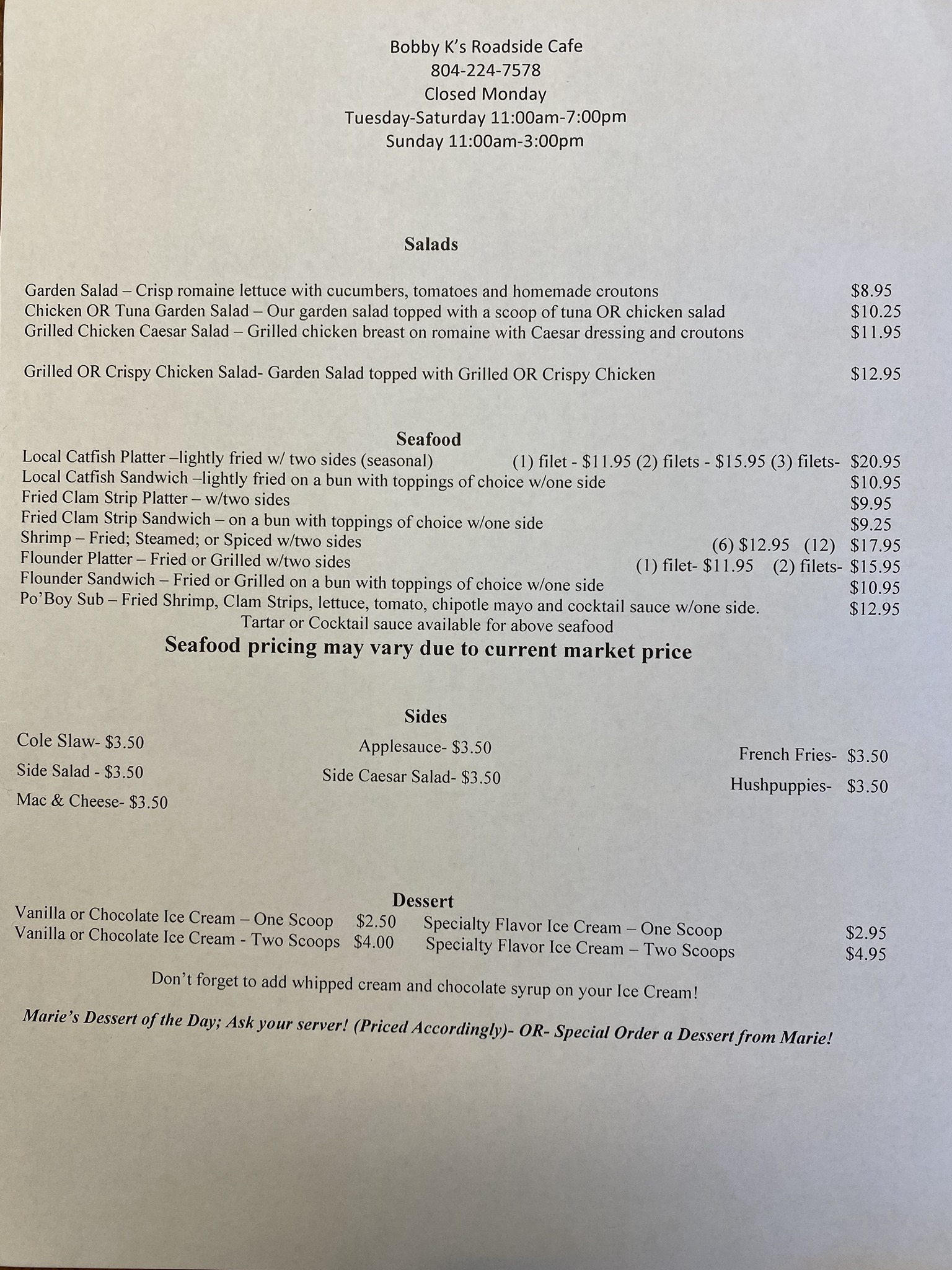 Bobby K's Roadside Cafe
804-224-7578
Closed Monday
Tuesday-Saturday 11:00am-7:00pm
Sunday 11:00am-3:00pm

Salads

Garden Salad – Crisp romaine lettuce with cucumbers, tomatoes and homemade croutons $8.95
Chicken OR Tuna Garden Salad – Our garden salad topped with a scoop of tuna OR chicken salad $10.25
Grilled Chicken Caesar Salad – Grilled chicken breast on romaine with Caesar dressing and croutons $11.95

Grilled OR Crispy Chicken Salad- Garden Salad topped with Grilled OR Crispy Chicken $12.95

Seafood
Local Catfish Platter –lightly fried w/ two sides (seasonal) (1) filet - $11.95 (2) filets - $15.95 (3) filets- $20.95
Local Catfish Sandwich –lightly fried on a bun with toppings of choice w/one side $10.95
Fried Clam Strip Platter – w/two sides $9.95
Fried Clam Strip Sandwich – on a bun with toppings of choice w/one side $9.25
Shrimp – Fried; Steamed; or Spiced w/two sides (6) $12.95 (12) $17.95
Flounder Platter – Fried or Grilled w/two sides (1) filet- $11.95 (2) filets- $15.95
Flounder Sandwich – Fried or Grilled on a bun with toppings of choice w/one side $10.95
Po'Boy Sub – Fried Shrimp, Clam Strips, lettuce, tomato, chipotle mayo and cocktail sauce w/one side. $12.95
Tartar or Cocktail sauce available for above seafood
Seafood pricing may vary due to current market price

Sides
Cole Slaw- $3.50
Side Salad - $3.50
Mac & Cheese- $3.50

Applesauce- $3.50
Side Caesar Salad- $3.50

French Fries- $3.50
Hushpuppies- $3.50

Dessert
Vanilla or Chocolate Ice Cream – One Scoop $2.50
Vanilla or Chocolate Ice Cream - Two Scoops $4.00
Specialty Flavor Ice Cream – One Scoop $2.95
Specialty Flavor Ice Cream – Two Scoops $4.95

Don't forget to add whipped cream and chocolate syrup on your Ice Cream!

Marie's Dessert of the Day; Ask your server! (Priced Accordingly)- OR- Special Order a Dessert from Marie!